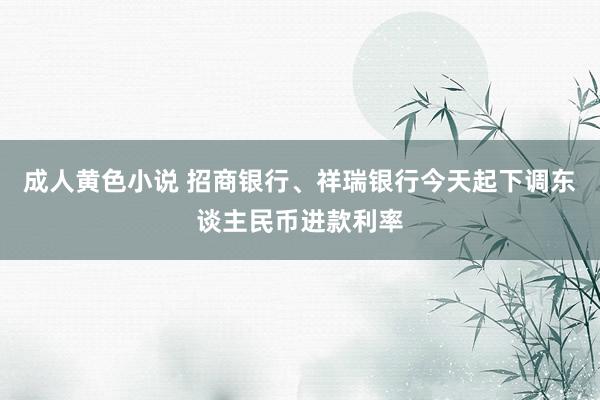 成人黄色小说 招商银行、祥瑞银行今天起下调东谈主民币进款利率